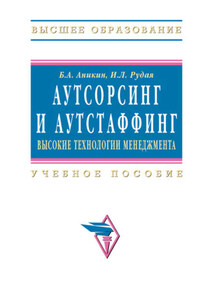 ВЫСШЕЕ ОБРАЗОВАНИЕ

Б.А. Аникин, И.Л. Рудая

АУТСОРСИНГ И АУТСТАФФИНГ

ВЫСОКИЕ ТЕХНОЛОГИИ МЕНЕДЖМЕНТА

УЧЕБНОЕ ПОСОБИЕ